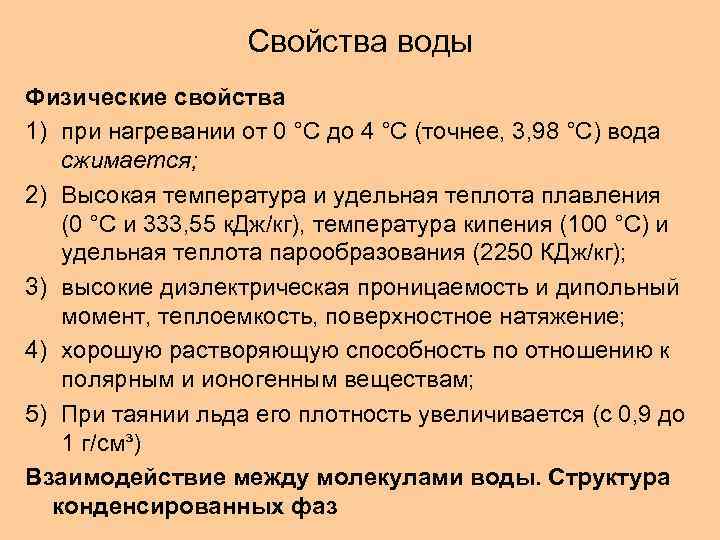 Свойства воды

Физические свойства

1) при нагревании от 0 °С до 4 °С (точнее, 3,98 °С) вода сжимается;

2) Высокая температура и удельная теплота плавления (0 °С и 333,55 кДж/кг), температура кипения (100 °С) и удельная теплота парообразования (2250 КДж/кг);

3) высокие диэлектрическая проницаемость и дипольный момент, теплоемкость, поверхностное натяжение;

4) хорошую растворяющую способность по отношению к полярным и ионогенным веществам;

5) При таянии льда его плотность увеличивается (с 0,9 до 1 г/см³)

Взаимодействие между молекулами воды. Структура конденсированных фаз